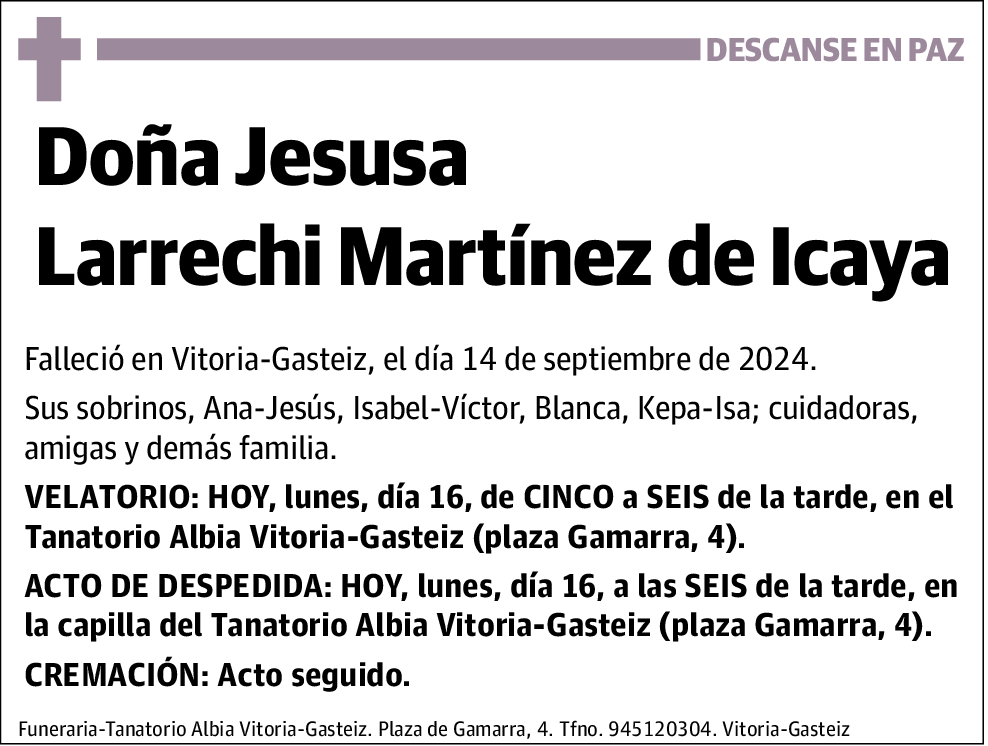 DESCANSE EN PAZ

Doña Jesusa
Larrechi Martínez de Icaya

Falleció en Vitoria-Gasteiz, el día 14 de septiembre de 2024.

Sus sobrinos, Ana-Jesús, Isabel-Víctor, Blanca, Kepa-Isa; cuidadoras, amigas y demás familia.

VELATORIO: HOY, lunes, día 16, de CINCO a SEIS de la tarde, en el Tanatorio Albia Vitoria-Gasteiz (plaza Gamarra, 4).

ACTO DE DESPEDIDA: HOY, lunes, día 16, a las SEIS de la tarde, en la capilla del Tanatorio Albia Vitoria-Gasteiz (plaza Gamarra, 4).

CREMACIÓN: Acto seguido.

Funeraria-Tanatorio Albia Vitoria-Gasteiz. Plaza de Gamarra, 4. Tfno. 945120304. Vitoria-Gasteiz